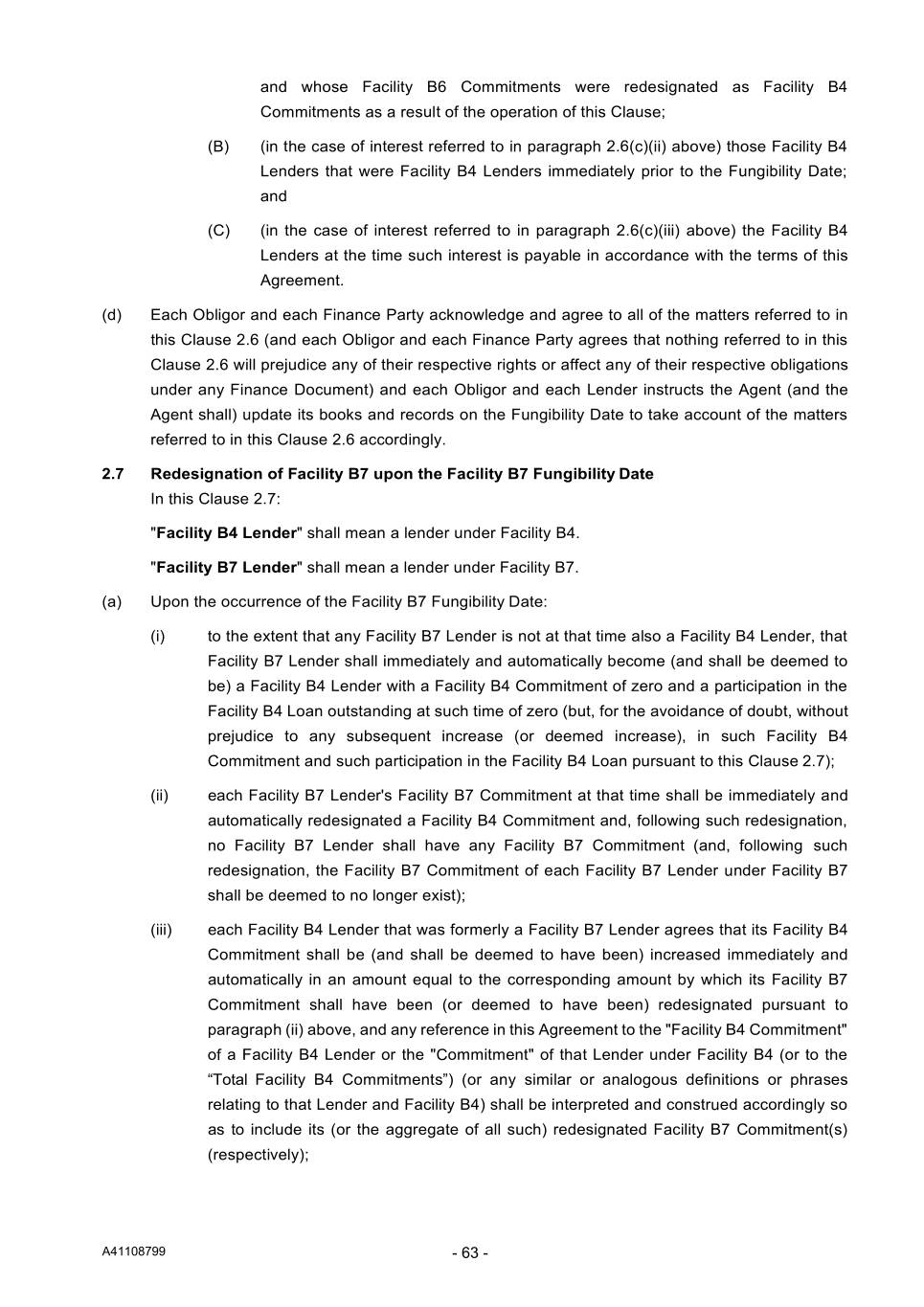 and whose Facility B6 Commitments were redesignated as Facility B4 Commitments as a result of the operation of this Clause;

(B) (in the case of interest referred to in paragraph 2.6(c)(ii) above) those Facility B4 Lenders that were Facility B4 Lenders immediately prior to the Fungibility Date; and

(C) (in the case of interest referred to in paragraph 2.6(c)(iii) above) the Facility B4 Lenders at the time such interest is payable in accordance with the terms of this Agreement.

(d) Each Obligor and each Finance Party acknowledge and agree to all of the matters referred to in this Clause 2.6 (and each Obligor and each Finance Party agrees that nothing referred to in this Clause 2.6 will prejudice any of their respective rights or affect any of their respective obligations under any Finance Document) and each Obligor and each Lender instructs the Agent (and the Agent shall) update its books and records on the Fungibility Date to take account of the matters referred to in this Clause 2.6 accordingly.

2.7 Redesignation of Facility B7 upon the Facility B7 Fungibility Date
In this Clause 2.7:

"Facility B4 Lender" shall mean a lender under Facility B4.

"Facility B7 Lender" shall mean a lender under Facility B7.

(a) Upon the occurrence of the Facility B7 Fungibility Date:

(i) to the extent that any Facility B7 Lender is not at that time also a Facility B4 Lender, that Facility B7 Lender shall immediately and automatically become (and shall be deemed to be) a Facility B4 Lender with a Facility B4 Commitment of zero and a participation in the Facility B4 Loan outstanding at such time of zero (but, for the avoidance of doubt, without prejudice to any subsequent increase (or deemed increase), in such Facility B4 Commitment and such participation in the Facility B4 Loan pursuant to this Clause 2.7);

(ii) each Facility B7 Lender's Facility B7 Commitment at that time shall be immediately and automatically redesignated a Facility B4 Commitment and, following such redesignation, no Facility B7 Lender shall have any Facility B7 Commitment (and, following such redesignation, the Facility B7 Commitment of each Facility B7 Lender under Facility B7 shall be deemed to no longer exist);

(iii) each Facility B4 Lender that was formerly a Facility B7 Lender agrees that its Facility B4 Commitment shall be (and shall be deemed to have been) increased immediately and automatically in an amount equal to the corresponding amount by which its Facility B7 Commitment shall have been (or deemed to have been) redesignated pursuant to paragraph (ii) above, and any reference in this Agreement to the "Facility B4 Commitment" of a Facility B4 Lender or the "Commitment" of that Lender under Facility B4 (or to the “Total Facility B4 Commitments”) (or any similar or analogous definitions or phrases relating to that Lender and Facility B4) shall be interpreted and construed accordingly so as to include its (or the aggregate of all such) redesignated Facility B7 Commitment(s) (respectively);

A41108799 - 63 -